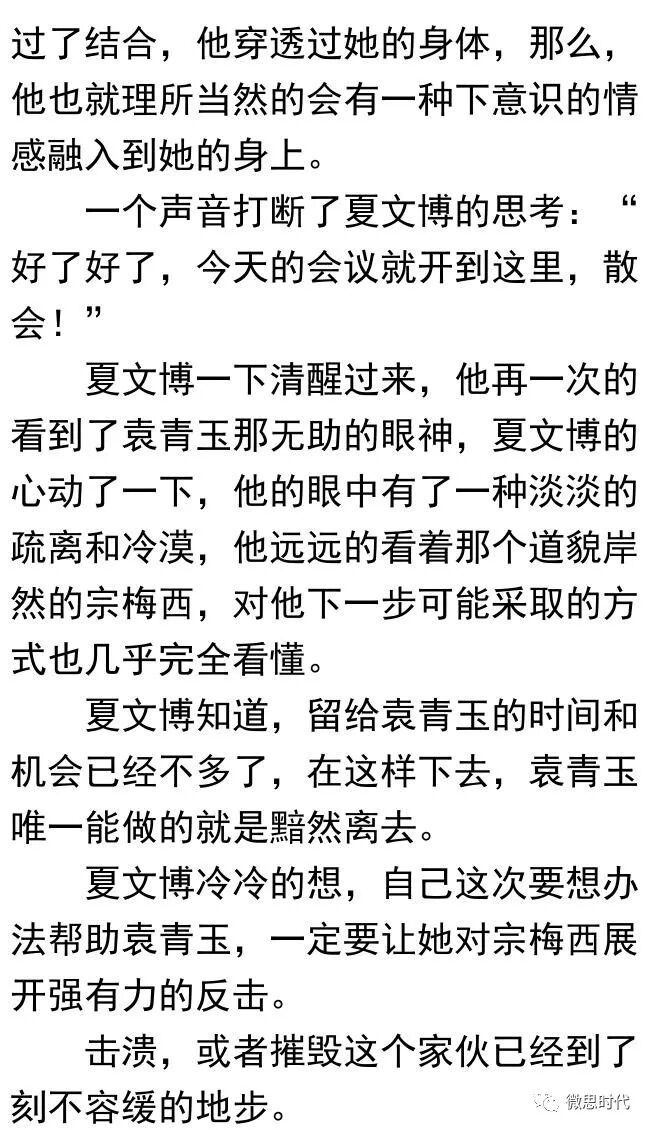 过了结合，他穿透过她的身体，那么，他也就理所当然的会有一种下意识的情感融入到她的身上。

一个声音打断了夏文博的思考：“好了好了，今天的会议就开到这里，散会！”

夏文博一下清醒过来，他再一次的看到了袁青玉那无助的眼神，夏文博的心动了一下，他的眼中有了一种淡淡的疏离和冷漠，他远远的看着那个道貌岸然的宗梅西，对他下一步可能采取的方式也几乎完全看懂。

夏文博知道，留给袁青玉的时间和机会已经不多了，在这样下去，袁青玉唯一能做的就是黯然离去。

夏文博冷冷的想，自己这次要想办法帮助袁青玉，一定要让她对宗梅西展开强有力的反击。

击溃，或者摧毁这个家伙已经到了刻不容缓的地步。

微思时代